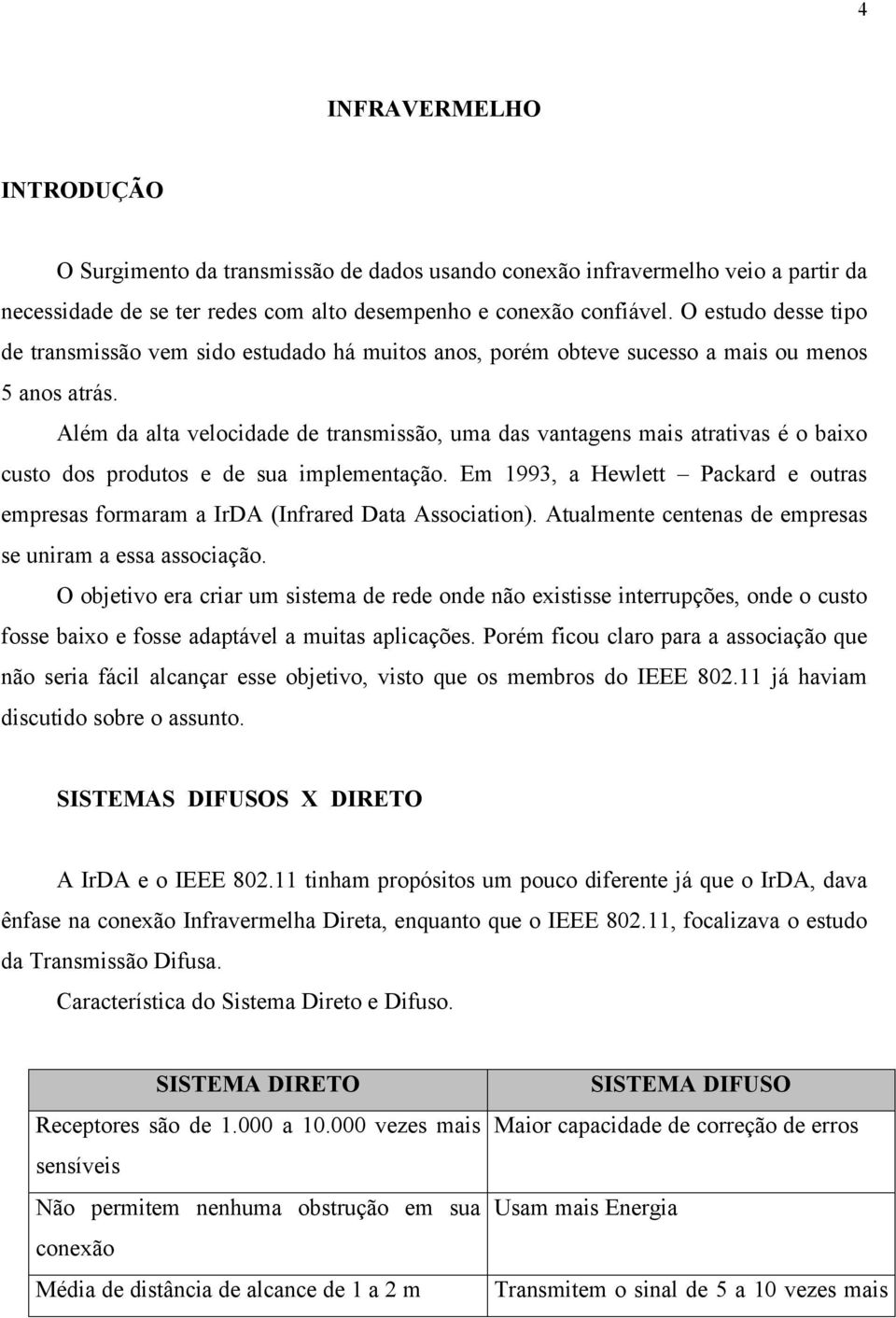 4

INFRAVERMELHO

INTRODUÇÃO

O Surgimento da transmissão de dados usando conexão infravermelho veio a partir da necessidade de se ter redes com alto desempenho e conexão confiável. O estudo desse tipo de transmissão vem sido estudado há muitos anos, porém obteve sucesso a mais ou menos 5 anos atrás.

Além da alta velocidade de transmissão, uma das vantagens mais atrativas é o baixo custo dos produtos e de sua implementação. Em 1993, a Hewlett – Packard e outras empresas formaram a IrDA (Infrared Data Association). Atualmente centenas de empresas se uniram a essa associação.

O objetivo era criar um sistema de rede onde não existisse interrupções, onde o custo fosse baixo e fosse adaptável a muitas aplicações. Porém ficou claro para a associação que não seria fácil alcançar esse objetivo, visto que os membros do IEEE 802.11 já haviam discutido sobre o assunto.

SISTEMAS DIFUSOS X DIRETO

A IrDA e o IEEE 802.11 tinham propósitos um pouco diferente já que o IrDA, dava ênfase na conexão Infravermelha Direta, enquanto que o IEEE 802.11, focalizava o estudo da Transmissão Difusa.

Característica do Sistema Direto e Difuso.

| SISTEMA DIRETO | SISTEMA DIFUSO |
|---|---|
| Receptores são de 1.000 a 10.000 vezes mais sensíveis | Maior capacidade de correção de erros |
| Não permitem nenhuma obstrução em sua conexão | Usam mais Energia |
| Média de distância de alcance de 1 a 2 m | Transmitem o sinal de 5 a 10 vezes mais |